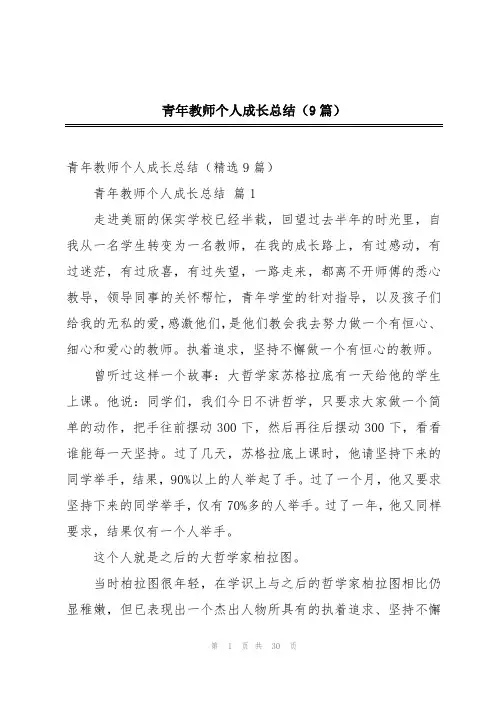 青年教师个人成长总结（9篇）

青年教师个人成长总结（精选9篇）

青年教师个人成长总结 篇1

走进美丽的保实学校已经半载，回望过去半年的时光里，自我从一名学生转变为一名教师，在我的成长路上，有过感动，有过迷茫，有过欣喜，有过失望，一路走来，都离不开师傅的悉心教导，领导同事的关怀帮忙，青年学堂的针对指导，以及孩子们给我的无私的爱，感激他们，是他们教会我去努力做一个有恒心、细心和爱心的教师。执着追求，坚持不懈做一个有恒心的教师。

曾听过这样一个故事：大哲学家苏格拉底有一天给他的学生上课。他说：同学们，我们今日不讲哲学，只要求大家做一个简单的动作，把手往前摆动300下，然后再往后摆动300下，看看谁能每一天坚持。过了几天，苏格拉底上课时，他请坚持下来的同学举手，结果，90%以上的人举起了手。过了一个月，他又要求坚持下来的同学举手，仅有70%多的人举手。过了一年，他又同样要求，结果仅有一个人举手。

这个人就是之后的大哲学家柏拉图。

当时柏拉图很年轻，在学识上与之后的哲学家柏拉图相比仍显稚嫩，但已表现出一个杰出人物所具有的执着追求、坚持不懈

第 1 页 共 30 页